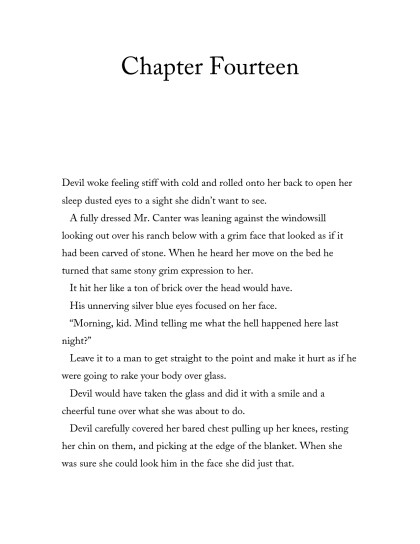 Chapter Fourteen

Devil woke feeling stiff with cold and rolled onto her back to open her sleep dusted eyes to a sight she didn't want to see.

A fully dressed Mr. Canter was leaning against the windowsill looking out over his ranch below with a grim face that looked as if it had been carved of stone. When he heard her move on the bed he turned that same stony grim expression to her.

It hit her like a ton of brick over the head would have.

His unnerving silver blue eyes focused on her face.

"Morning, kid. Mind telling me what the hell happened here last night?"

Leave it to a man to get straight to the point and make it hurt as if he were going to rake your body over glass.

Devil would have taken the glass and did it with a smile and a cheerful tune over what she was about to do.

Devil carefully covered her bared chest pulling up her knees, resting her chin on them, and picking at the edge of the blanket. When she was sure she could look him in the face she did just that.